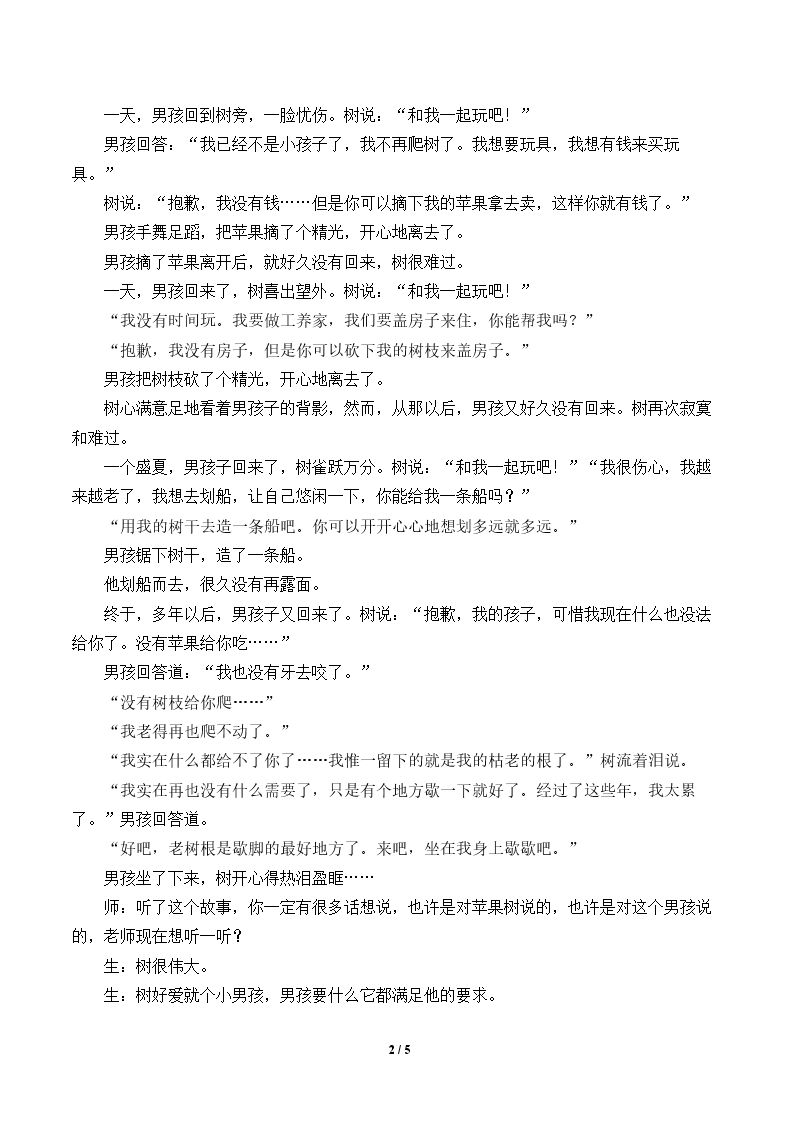 一天，男孩回到树旁，一脸忧伤。树说：“和我一起玩吧！”

男孩回答：“我已经不是小孩子了，我不再爬树了。我想要玩具，我想有钱来买玩具。”

树说：“抱歉，我没有钱……但是你可以摘下我的苹果拿去卖，这样你就有钱了。”

男孩手舞足蹈，把苹果摘了个精光，开心地离去了。

男孩摘了苹果离开后，就好久没有回来，树很难过。

一天，男孩回来了，树喜出望外。树说：“和我一起玩吧！”

“我没有时间玩。我要做工养家，我们要盖房子来住，你能帮我吗？”

“抱歉，我没有房子，但是你可以砍下我的树枝来盖房子。”

男孩把树枝砍了个精光，开心地离去了。

树心满意足地看着男孩子的背影，然而，从那以后，男孩又好久没有回来。树再次寂寞和难过。

一个盛夏，男孩子回来了，树雀跃万分。树说：“和我一起玩吧！”“我很伤心，我越来越老了，我想去划船，让自己悠闲一下，你能给我一条船吗？”

“用我的树干去造一条船吧。你可以开开心心地想划多远就多远。”

男孩锯下树干，造了一条船。

他划船而去，很久没有再露面。

终于，多年以后，男孩子又回来了。树说：“抱歉，我的孩子，可惜我现在什么也没法给你了。没有苹果给你吃……”

男孩回答道：“我也没有牙去咬了。”

“没有树枝给你爬……”

“我老得再也爬不动了。”

“我实在什么都给不了你了……我惟一留下的就是我的枯老的根了。”树流着泪说。

“我实在再也没有什么需要了，只是有个地方歇一下就好了。经过了这些年，我太累了。”男孩回答道。

“好吧，老树根是歇脚的最好地方了。来吧，坐在我身上歇歇吧。”

男孩坐了下来，树开心得热泪盈眶……

师：听了这个故事，你一定有很多话想说，也许是对苹果树说的，也许是对这个男孩说的，老师现在想听一听？

生：树很伟大。

生：树好爱就个小男孩，男孩要什么它都满足他的要求。

2 / 5